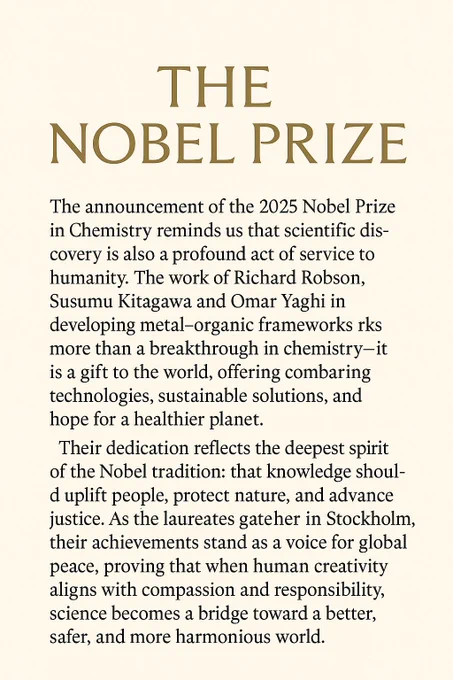 THE
NOBEL PRIZE

The announcement of the 2025 Nobel Prize in Chemistry reminds us that scientific discovery is also a profound act of service to humanity. The work of Richard Robson, Susumu Kitagawa and Omar Yaghi in developing metal–organic frameworks rks more than a breakthrough in chemistry—it is a gift to the world, offering combaring technologies, sustainable solutions, and hope for a healthier planet.

Their dedication reflects the deepest spirit of the Nobel tradition: that knowledge should uplift people, protect nature, and advance justice. As the laureates gateher in Stockholm, their achievements stand as a voice for global peace, proving that when human creativity aligns with compassion and responsibility, science becomes a bridge toward a better, safer, and more harmonious world.